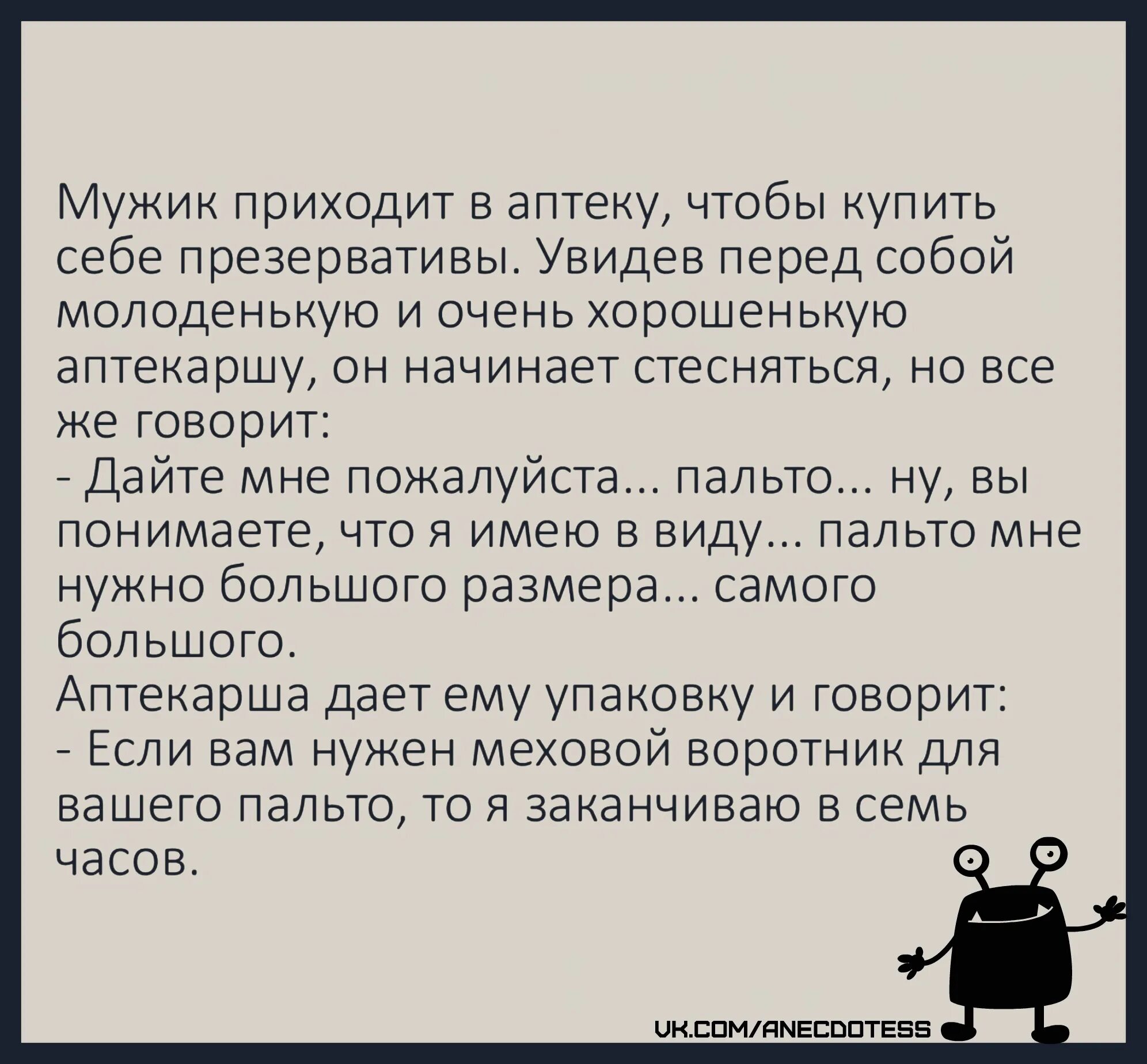 Мужик приходит в аптеку, чтобы купить себе презервативы. Увидев перед собой молоденькую и очень хорошенькую аптекаршу, он начинает стесняться, но все же говорит:
- Дайте мне пожалуйста... пальто... ну, вы понимаете, что я имею в виду... пальто мне нужно большого размера... самого большого.
Аптекарша дает ему упаковку и говорит:
- Если вам нужен меховой воротник для вашего пальто, то я заканчиваю в семь часов.

VK.COM/ANECDOTESS